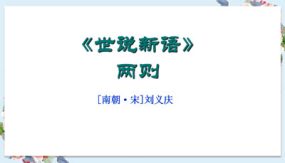 《世说新语》
两则

[南朝·宋]刘义庆